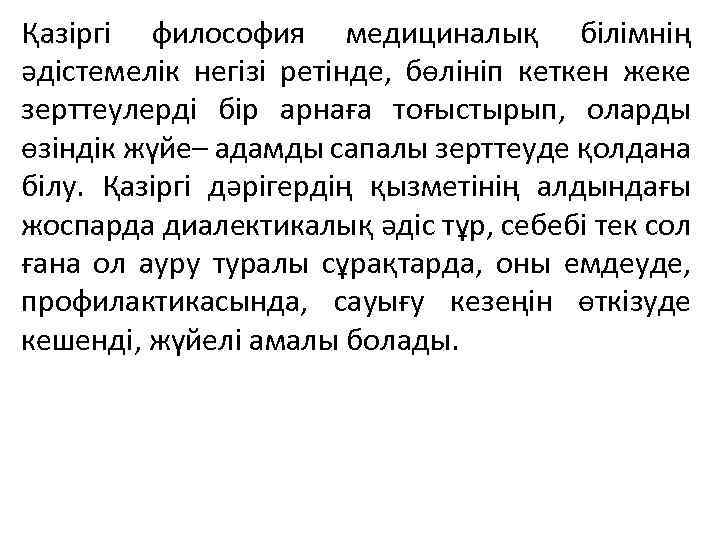 Қазіргі философия медициналық білімнің әдістемелік негізі ретінде, бөлініп кеткен жеке зерттеулерді бір арнаға тоғыстырып, оларды өзіндік жүйе– адамды сапалы зерттеуде қолдана білу. Қазіргі дәрігердің қызметінің алдындағы жоспарда диалектикалық әдіс тұр, себебі тек сол ғана ол ауру туралы сұрақтарда, оны емдеуде, профилактикасында, сауығу кезеңін өткізуде кешенді, жүйелі амалы болады.